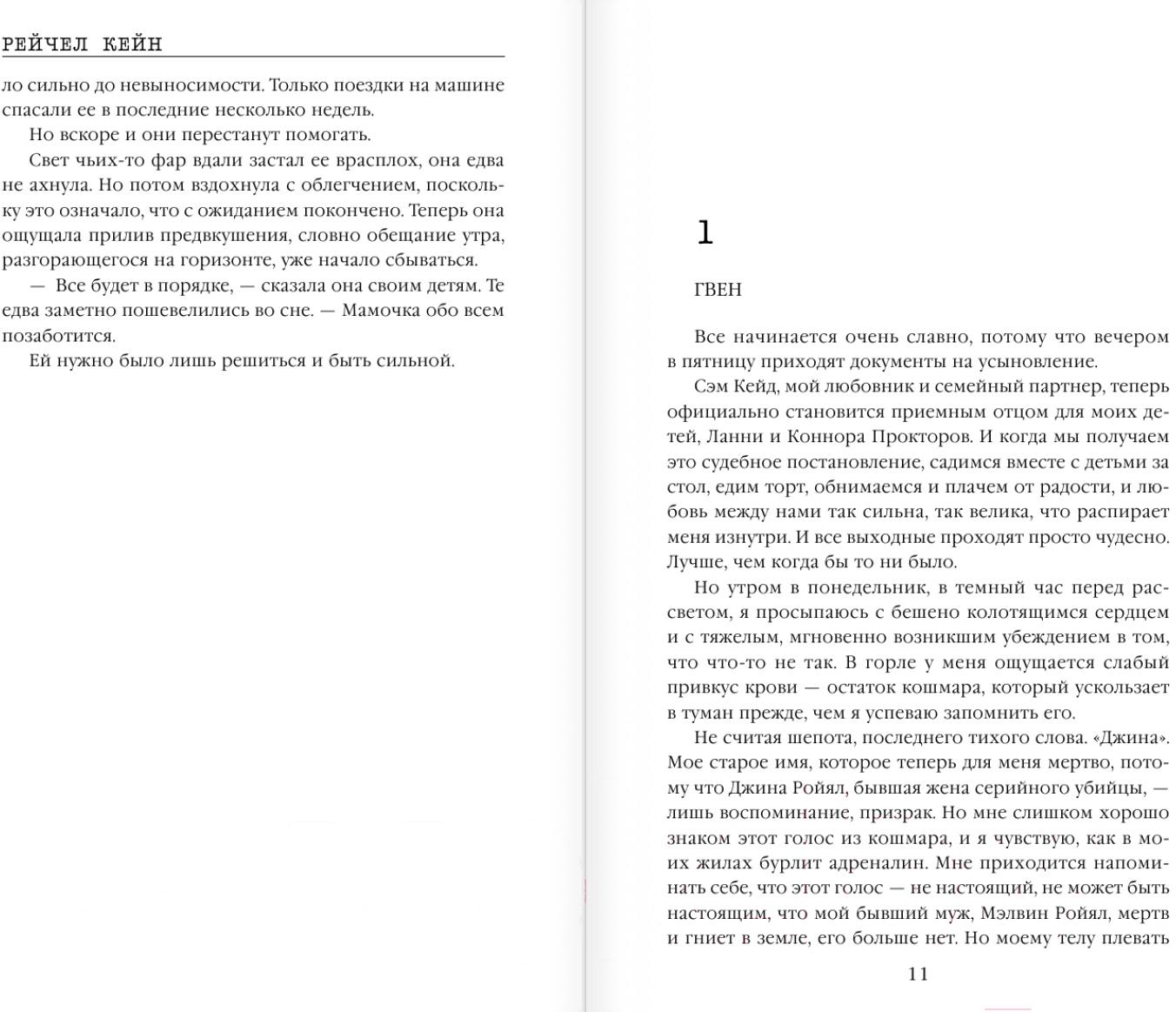 РЕЙЧЕЛ КЕЙН

ло сильно до невыносимости. Только поездки на машине спасали ее в последние несколько недель.

Но вскоре и они перестанут помогать.

Свет чьих-то фар вдали застал ее врасплох, она едва не ахнула. Но потом вздохнула с облегчением, поскольку это означало, что с ожиданием покончено. Теперь она ощущала прилив предвкушения, словно обещание утра, разгорающегося на горизонте, уже начало сбываться.

— Все будет в порядке, — сказала она своим детям. Те едва заметно пошевелились во сне. — Мамочка обо всем позаботится.

Ей нужно было лишь решиться и быть сильной.

1

ГВЕН

Все начинается очень славно, потому что вечером в пятницу приходят документы на усыновление.

Сэм Кейд, мой любовник и семейный партнер, теперь официально становится приемным отцом для моих детей, Ланни и Коннора Прокторов. И когда мы получаем это судебное постановление, садимся вместе с детьми за стол, едим торт, обнимаемся и плачем от радости, и любовь между нами так сильна, так велика, что распирает меня изнутри. И все выходные проходят просто чудесно. Лучше, чем когда бы то ни было.

Но утром в понедельник, в темный час перед рассветом, я просыпаюсь с бешено колотящимся сердцем и с тяжелым, мгновенно возникшим убеждением в том, что что-то не так. В горле у меня ощущается слабый привкус крови — остаток кошмара, который ускользает в туман прежде, чем я успеваю запомнить его.

Не считая шепота, последнего тихого слова. «Джина». Мое старое имя, которое теперь для меня мертво, потому что Джина Ройял, бывшая жена серийного убийцы, — лишь воспоминание, призрак. Но мне слишком хорошо знаком этот голос из кошмара, и я чувствую, как в моих жилах бурлит адреналин. Мне приходится напоминать себе, что этот голос — не настоящий, не может быть настоящим, что мой бывший муж, Мэлвин Ройял, мертв и гниет в земле, его больше нет. Но моему телу плевать

11